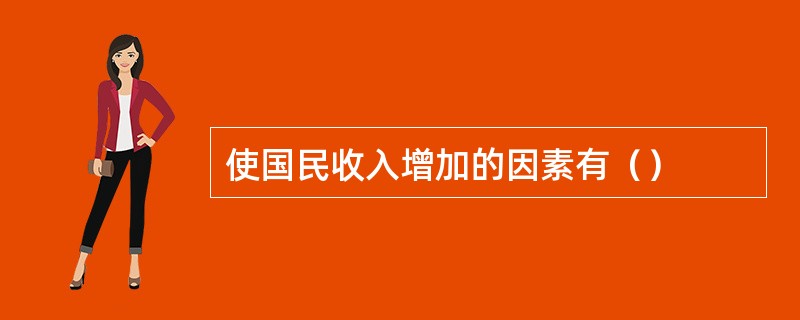 使国民收入增加的因素有（）